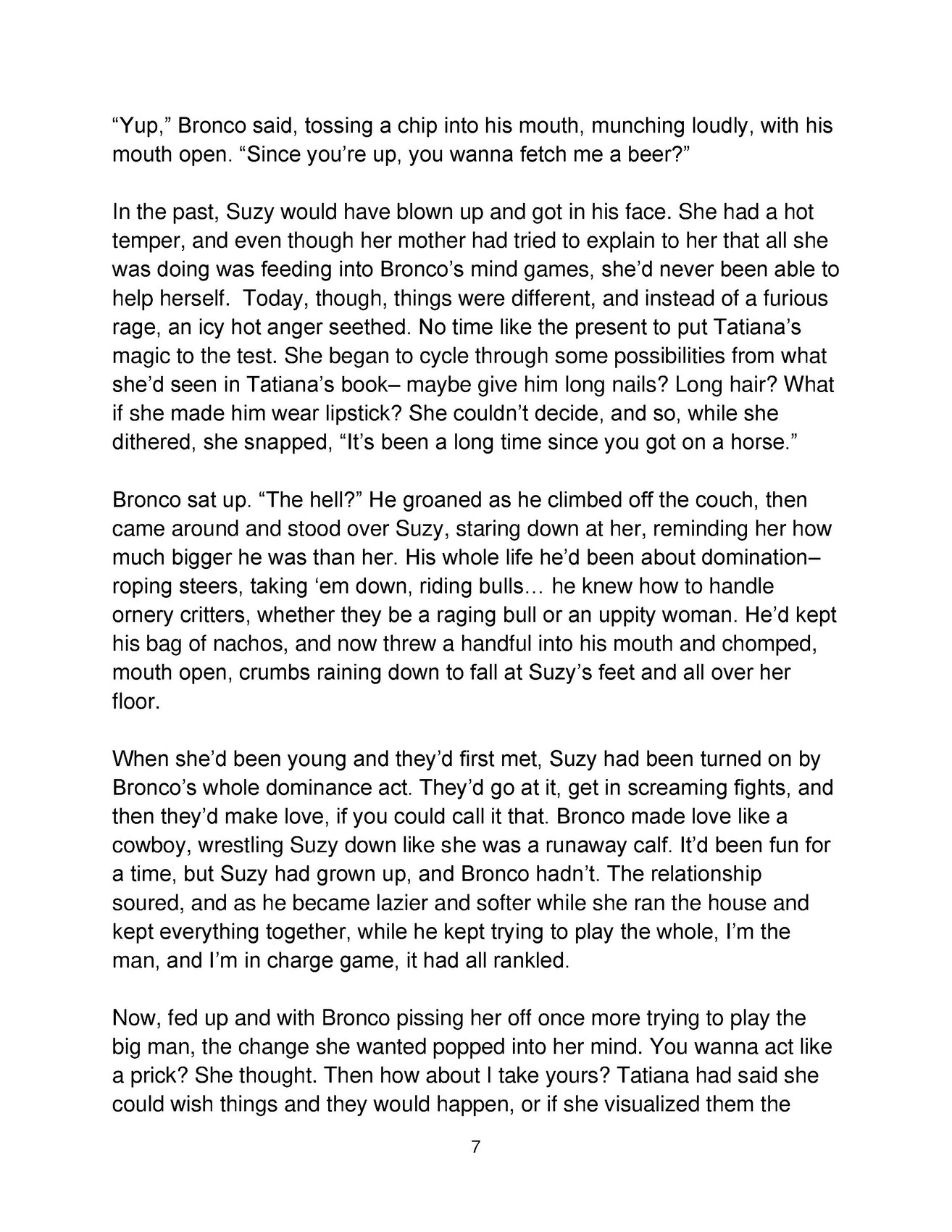 “Yup,” Bronco said, tossing a chip into his mouth, munching loudly, with his mouth open. “Since you’re up, you wanna fetch me a beer?”

In the past, Suzy would have blown up and got in his face. She had a hot temper, and even though her mother had tried to explain to her that all she was doing was feeding into Bronco’s mind games, she’d never been able to help herself. Today, though, things were different, and instead of a furious rage, an icy hot anger seethed. No time like the present to put Tatiana’s magic to the test. She began to cycle through some possibilities from what she’d seen in Tatiana’s book– maybe give him long nails? Long hair? What if she made him wear lipstick? She couldn’t decide, and so, while she dithered, she snapped, “It’s been a long time since you got on a horse.”

Bronco sat up. “The hell?” He groaned as he climbed off the couch, then came around and stood over Suzy, staring down at her, reminding her how much bigger he was than her. His whole life he’d been about domination– roping steers, taking ‘em down, riding bulls… he knew how to handle ornery critters, whether they be a raging bull or an uppity woman. He’d kept his bag of nachos, and now threw a handful into his mouth and chomped, mouth open, crumbs raining down to fall at Suzy’s feet and all over her floor.

When she’d been young and they’d first met, Suzy had been turned on by Bronco’s whole dominance act. They’d go at it, get in screaming fights, and then they’d make love, if you could call it that. Bronco made love like a cowboy, wrestling Suzy down like she was a runaway calf. It’d been fun for a time, but Suzy had grown up, and Bronco hadn’t. The relationship soured, and as he became lazier and softer while she ran the house and kept everything together, while he kept trying to play the whole, I’m the man, and I’m in charge game, it had all rankled.

Now, fed up and with Bronco pissing her off once more trying to play the big man, the change she wanted popped into her mind. You wanna act like a prick? She thought. Then how about I take yours? Tatiana had said she could wish things and they would happen, or if she visualized them the

7